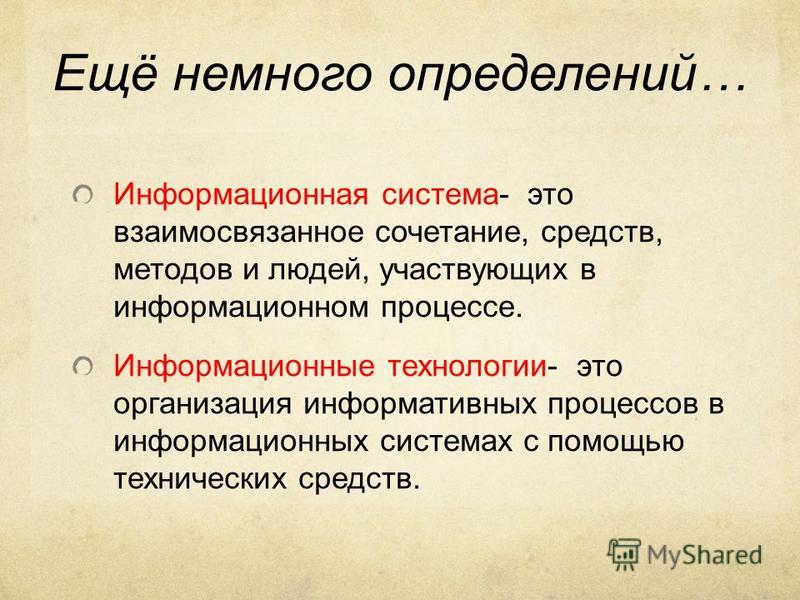 Ещё немного определений…

Информационная система- это взаимосвязанное сочетание, средств, методов и людей, участвующих в информационном процессе.

Информационные технологии- это организация информативных процессов в информационных системах с помощью технических средств.

MyShared